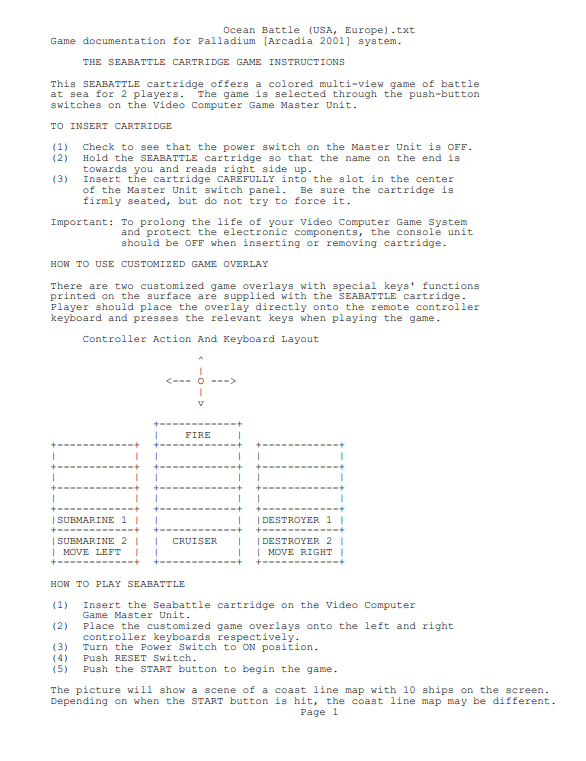 Ocean Battle (USA, Europe).txt
Game documentation for Palladium [Arcadia 2001] system.

THE SEABATTLE CARTRIDGE GAME INSTRUCTIONS

This SEABATTLE cartridge offers a colored multi-view game of battle at sea for 2 players. The game is selected through the push-button switches on the Video Computer Game Master Unit.

TO INSERT CARTRIDGE

(1) Check to see that the power switch on the Master Unit is OFF.
(2) Hold the SEABATTLE cartridge so that the name on the end is towards you and reads right side up.
(3) Insert the cartridge CAREFULLY into the slot in the center of the Master Unit switch panel. Be sure the cartridge is firmly seated, but do not try to force it.

Important: To prolong the life of your Video Computer Game System and protect the electronic components, the console unit should be OFF when inserting or removing cartridge.

HOW TO USE CUSTOMIZED GAME OVERLAY

There are two customized game overlays with special keys' functions printed on the surface are supplied with the SEABATTLE cartridge. Player should place the overlay directly onto the remote controller keyboard and presses the relevant keys when playing the game.

Controller Action And Keyboard Layout

^
|
<--- O --->
|
v

| | FIRE | |
|---|---|---|
| | | |
| | | |
| | | |
| SUBMARINE 1 | | DESTROYER 1 |
| SUBMARINE 2 MOVE LEFT | CRUISER | DESTROYER 2 MOVE RIGHT |

HOW TO PLAY SEABATTLE

(1) Insert the Seabattle cartridge on the Video Computer Game Master Unit.
(2) Place the customized game overlays onto the left and right controller keyboards respectively.
(3) Turn the Power Switch to ON position.
(4) Push RESET Switch.
(5) Push the START button to begin the game.

The picture will show a scene of a coast line map with 10 ships on the screen. Depending on when the START button is hit, the coast line map may be different.
Page 1